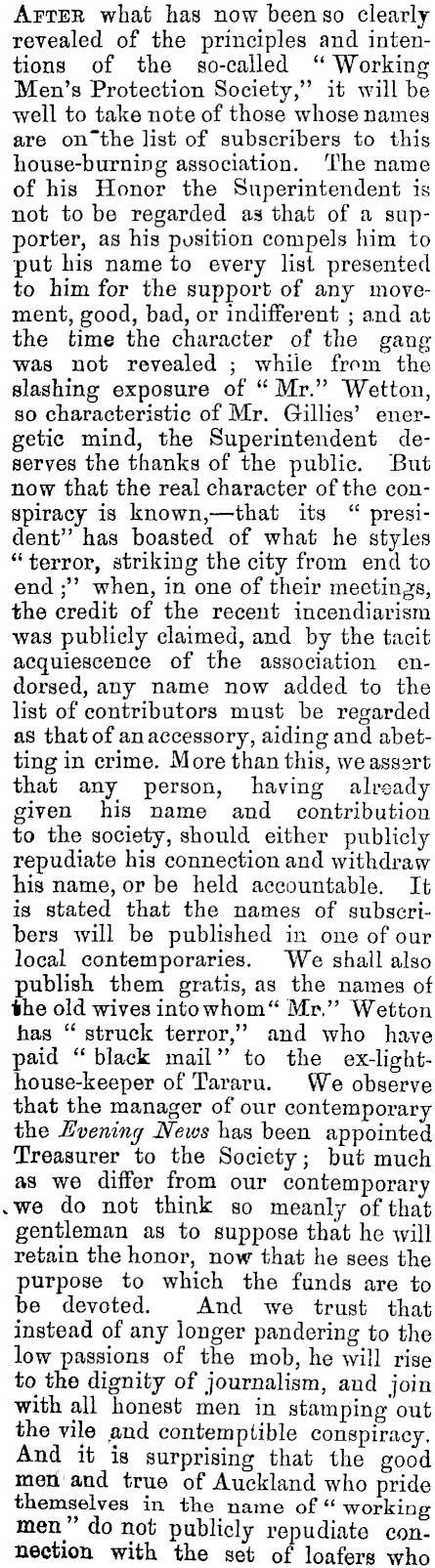 AFTER what has now been so clearly revealed of the principles and intentions of the so-called "Working Men's Protection Society," it will be well to take note of those whose names are on the list of subscribers to this house-burning association. The name of his Honor the Superintendent is not to be regarded as that of a supporter, as his position compels him to put his name to every list presented to him for the support of any movement, good, bad, or indifferent; and at the time the character of the gang was not revealed; while from the slashing exposure of "Mr." Wetton, so characteristic of Mr. Gillies' energetic mind, the Superintendent deserves the thanks of the public. But now that the real character of the conspiracy is known,—that its "president" has boasted of what he styles "terror, striking the city from end to end;" when, in one of their meetings, the credit of the recent incendiarism was publicly claimed, and by the tacit acquiescence of the association endorsed, any name now added to the list of contributors must be regarded as that of an accessory, aiding and abetting in crime. More than this, we assert that any person, having already given his name and contribution to the society, should either publicly repudiate his connection and withdraw his name, or be held accountable. It is stated that the names of subscribers will be published in one of our local contemporaries. We shall also publish them gratis, as the names of the old wives into whom "Mr." Wetton has "struck terror," and who have paid "black mail" to the ex-lighthouse-keeper of Tararu. We observe that the manager of our contemporary the Evening News has been appointed Treasurer to the Society; but much as we differ from our contemporary we do not think so meanly of that gentleman as to suppose that he will retain the honor, now that he sees the purpose to which the funds are to be devoted. And we trust that instead of any longer pandering to the low passions of the mob, he will rise to the dignity of journalism, and join with all honest men in stamping out the vile and contemptible conspiracy. And it is surprising that the good men and true of Auckland who pride themselves in the name of "working men" do not publicly repudiate connection with the set of loafers who